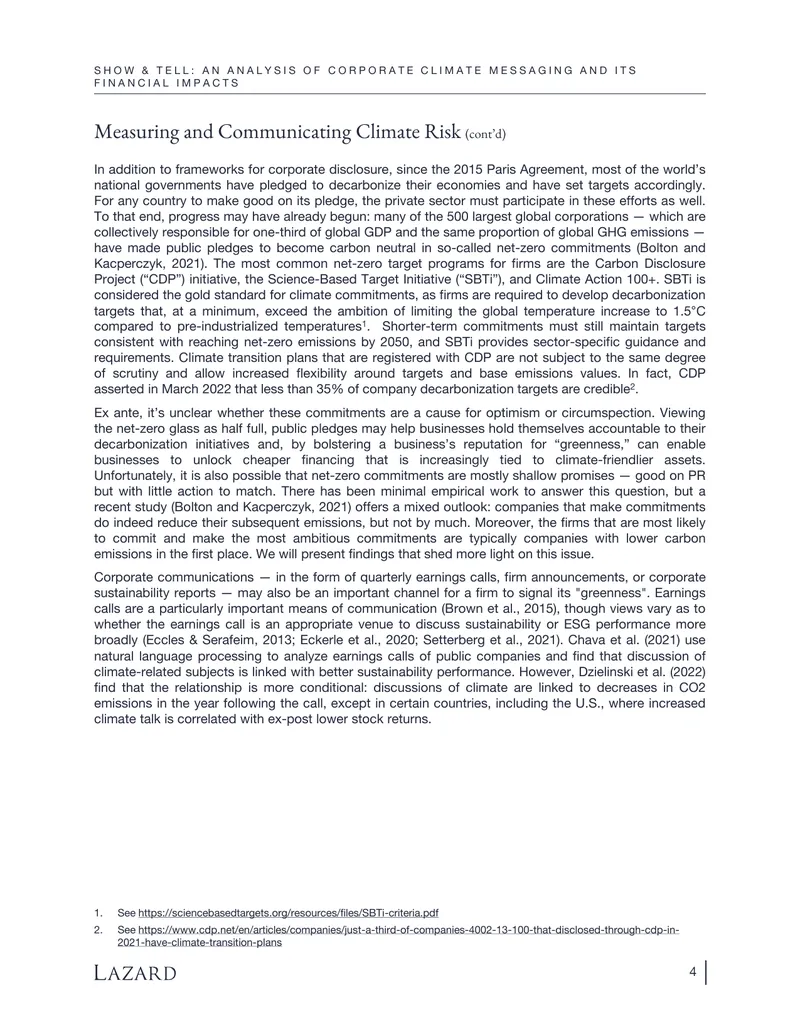 SHOW & TELL: AN ANALYSIS OF CORPORATE CLIMATE MESSAGING AND ITS FINANCIAL IMPACTS

Measuring and Communicating Climate Risk (cont'd)

In addition to frameworks for corporate disclosure, since the 2015 Paris Agreement, most of the world's national governments have pledged to decarbonize their economies and have set targets accordingly. For any country to make good on its pledge, the private sector must participate in these efforts as well. To that end, progress may have already begun: many of the 500 largest global corporations — which are collectively responsible for one-third of global GDP and the same proportion of global GHG emissions — have made public pledges to become carbon neutral in so-called net-zero commitments (Bolton and Kacperczyk, 2021). The most common net-zero target programs for firms are the Carbon Disclosure Project ("CDP") initiative, the Science-Based Target Initiative ("SBTi"), and Climate Action 100+. SBTi is considered the gold standard for climate commitments, as firms are required to develop decarbonization targets that, at a minimum, exceed the ambition of limiting the global temperature increase to 1.5°C compared to pre-industrialized temperatures$^{1}$. Shorter-term commitments must still maintain targets consistent with reaching net-zero emissions by 2050, and SBTi provides sector-specific guidance and requirements. Climate transition plans that are registered with CDP are not subject to the same degree of scrutiny and allow increased flexibility around targets and base emissions values. In fact, CDP asserted in March 2022 that less than 35% of company decarbonization targets are credible$^{2}$.

Ex ante, it's unclear whether these commitments are a cause for optimism or circumspection. Viewing the net-zero glass as half full, public pledges may help businesses hold themselves accountable to their decarbonization initiatives and, by bolstering a business's reputation for "greenness," can enable businesses to unlock cheaper financing that is increasingly tied to climate-friendlier assets. Unfortunately, it is also possible that net-zero commitments are mostly shallow promises — good on PR but with little action to match. There has been minimal empirical work to answer this question, but a recent study (Bolton and Kacperczyk, 2021) offers a mixed outlook: companies that make commitments do indeed reduce their subsequent emissions, but not by much. Moreover, the firms that are most likely to commit and make the most ambitious commitments are typically companies with lower carbon emissions in the first place. We will present findings that shed more light on this issue.

Corporate communications — in the form of quarterly earnings calls, firm announcements, or corporate sustainability reports — may also be an important channel for a firm to signal its "greenness". Earnings calls are a particularly important means of communication (Brown et al., 2015), though views vary as to whether the earnings call is an appropriate venue to discuss sustainability or ESG performance more broadly (Eccles & Serafeim, 2013; Eckerle et al., 2020; Setterberg et al., 2021). Chava et al. (2021) use natural language processing to analyze earnings calls of public companies and find that discussion of climate-related subjects is linked with better sustainability performance. However, Dzielinski et al. (2022) find that the relationship is more conditional: discussions of climate are linked to decreases in CO2 emissions in the year following the call, except in certain countries, including the U.S., where increased climate talk is correlated with ex-post lower stock returns.

1. See https://sciencebasedtargets.org/resources/files/SBTi-criteria.pdf
2. See https://www.cdp.net/en/articles/companies/just-a-third-of-companies-4002-13-100-that-disclosed-through-cdp-in-2021-have-climate-transition-plans

LAZARD

4